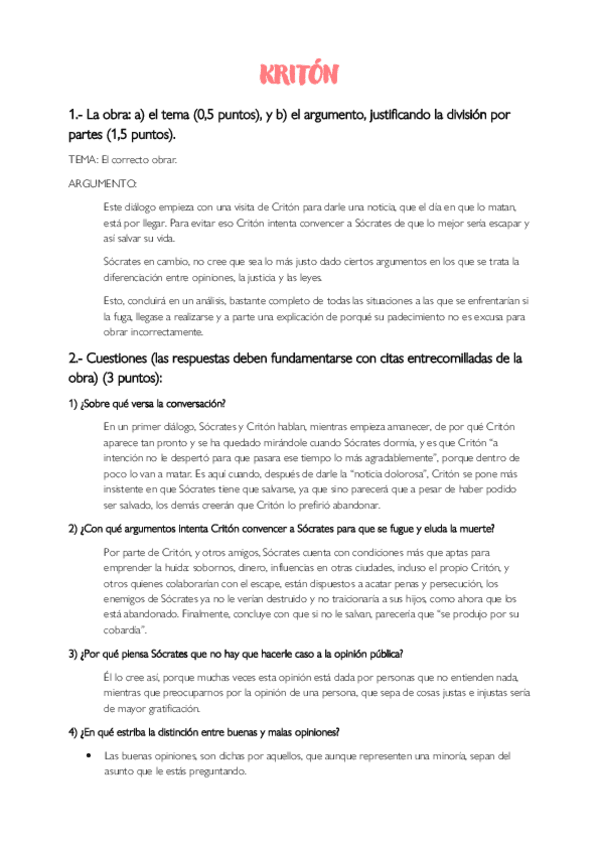 KRITÓN

1.- La obra: a) el tema (0,5 puntos), y b) el argumento, justificando la división por partes (1,5 puntos).

TEMA: El correcto obrar.

ARGUMENTO:

Este diálogo empieza con una visita de Critón para darle una noticia, que el día en que lo matan, está por llegar. Para evitar eso Critón intenta convencer a Sócrates de que lo mejor sería escapar y así salvar su vida.

Sócrates en cambio, no cree que sea lo más justo dado ciertos argumentos en los que se trata la diferenciación entre opiniones, la justicia y las leyes.

Esto, concluirá en un análisis, bastante completo de todas las situaciones a las que se enfrentarían si la fuga, llegase a realizarse y a parte una explicación de porqué su padecimiento no es excusa para obrar incorrectamente.

2.- Cuestiones (las respuestas deben fundamentarse con citas entrecomilladas de la obra) (3 puntos):

1) ¿Sobre qué versa la conversación?

En un primer diálogo, Sócrates y Critón hablan, mientras empieza amanecer, de por qué Critón aparece tan pronto y se ha quedado mirándole cuando Sócrates dormía, y es que Critón "a intención no le despertó para que pasara ese tiempo lo más agradablemente", porque dentro de poco lo van a matar. Es aquí cuando, después de darle la "noticia dolorosa", Critón se pone más insistente en que Sócrates tiene que salvarse, ya que sino parecerá que a pesar de haber podido ser salvado, los demás creerán que Critón lo prefirió abandonar.

2) ¿Con qué argumentos intenta Critón convencer a Sócrates para que se fugue y eluda la muerte?

Por parte de Critón, y otros amigos, Sócrates cuenta con condiciones más que aptas para emprender la huida: sobornos, dinero, influencias en otras ciudades, incluso el propio Critón, y otros quienes colaborarían con el escape, están dispuestos a acatar penas y persecución, los enemigos de Sócrates ya no le verían destruido y no traicionaría a sus hijos, como ahora que los está abandonado. Finalmente, concluye con que si no le salvan, parecería que "se produjo por su cobardía".

3) ¿Por qué piensa Sócrates que no hay que hacerle caso a la opinión pública?

Él lo cree así, porque muchas veces esta opinión está dada por personas que no entienden nada, mientras que preocuparnos por la opinión de una persona, que sepa de cosas justas e injustas sería de mayor gratificación.

4) ¿En qué estriba la distinción entre buenas y malas opiniones?

• Las buenas opiniones, son dichas por aquellos, que aunque representen una minoría, sepan del asunto que le estás preguntando.